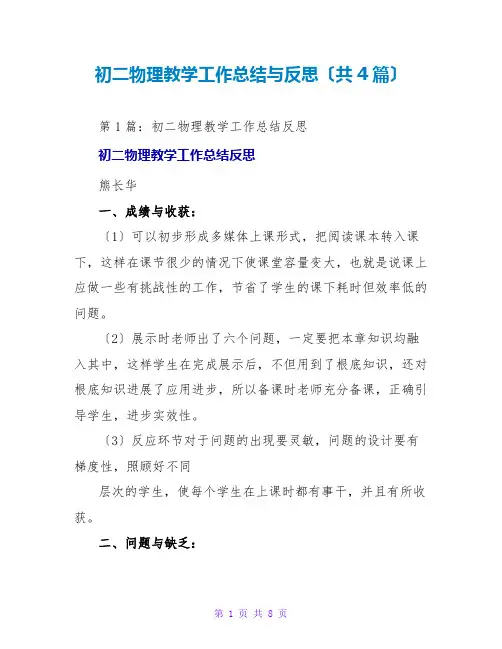 初二物理教学工作总结与反思〔共4篇〕

第1篇：初二物理教学工作总结反思

初二物理教学工作总结反思

熊长华

一、成绩与收获：

〔1〕可以初步形成多媒体上课形式，把阅读课本转入课下，这样在课节很少的情况下使课堂容量变大，也就是说课上应做一些有挑战性的工作，节省了学生的课下耗时但效率低的问题。

〔2〕展示时老师出了六个问题，一定要把本章知识均融入其中，这样学生在完成展示后，不但用到了根底知识，还对根底知识进展了应用进步，所以备课时老师充分备课，正确引导学生，进步实效性。

〔3〕反应环节对于问题的出现要灵敏，问题的设计要有梯度性，照顾好不同

层次的学生，使每个学生在上课时都有事干，并且有所收获。

二、问题与缺乏：

第 1 页 共 8 页